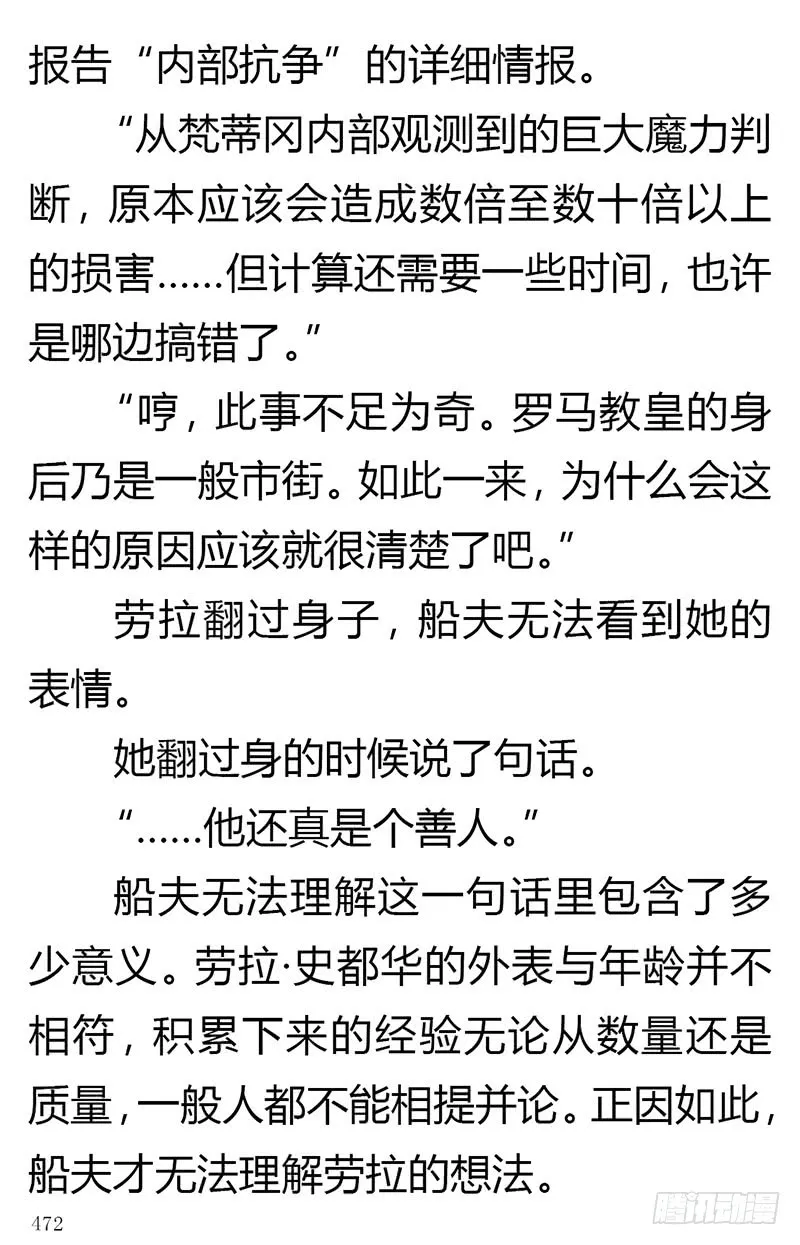 报告“内部抗争”的详细情报。

“从梵蒂冈内部观测到的巨大魔力判断，原本应该会造成数倍至数十倍以上的损害……但计算还需要一些时间，也许是哪边搞错了。”

“哼，此事不足为奇。罗马教皇的身后乃是一般市街。如此一来，为什么会这样的原因应该就很清楚了吧。”

劳拉翻过身子，船夫无法看到她的表情。

她翻过身的时候说了句话。

“……他还真是个善人。”

船夫无法理解这一句话里包含了多少意义。劳拉·史都华的外表与年龄并不相符，积累下来的经验无论从数量还是质量，一般人都不能相提并论。正因如此，船夫才无法理解劳拉的想法。

472

腾讯动漫